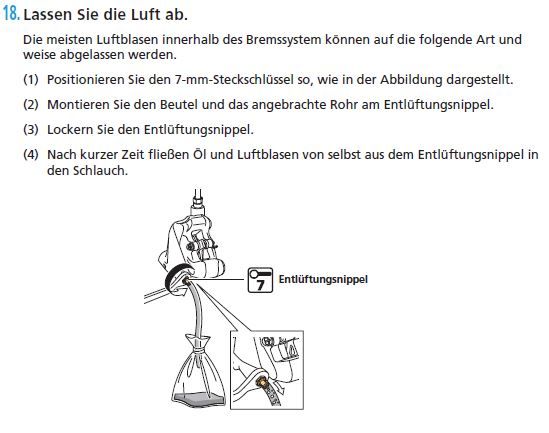 18. Lassen Sie die Luft ab.

Die meisten Luftblasen innerhalb des Bremssystem können auf die folgende Art und weise abgelassen werden.

(1) Positionieren Sie den 7-mm-Steckschlüssel so, wie in der Abbildung dargestellt.

(2) Montieren Sie den Beutel und das angebrachte Rohr am Entlüftungsnippel.

(3) Lockern Sie den Entlüftungsnippel.

(4) Nach kurzer Zeit fließen Öl und Luftblasen von selbst aus dem Entlüftungsnippel in den Schlauch.

7

Entlüftungsnippel